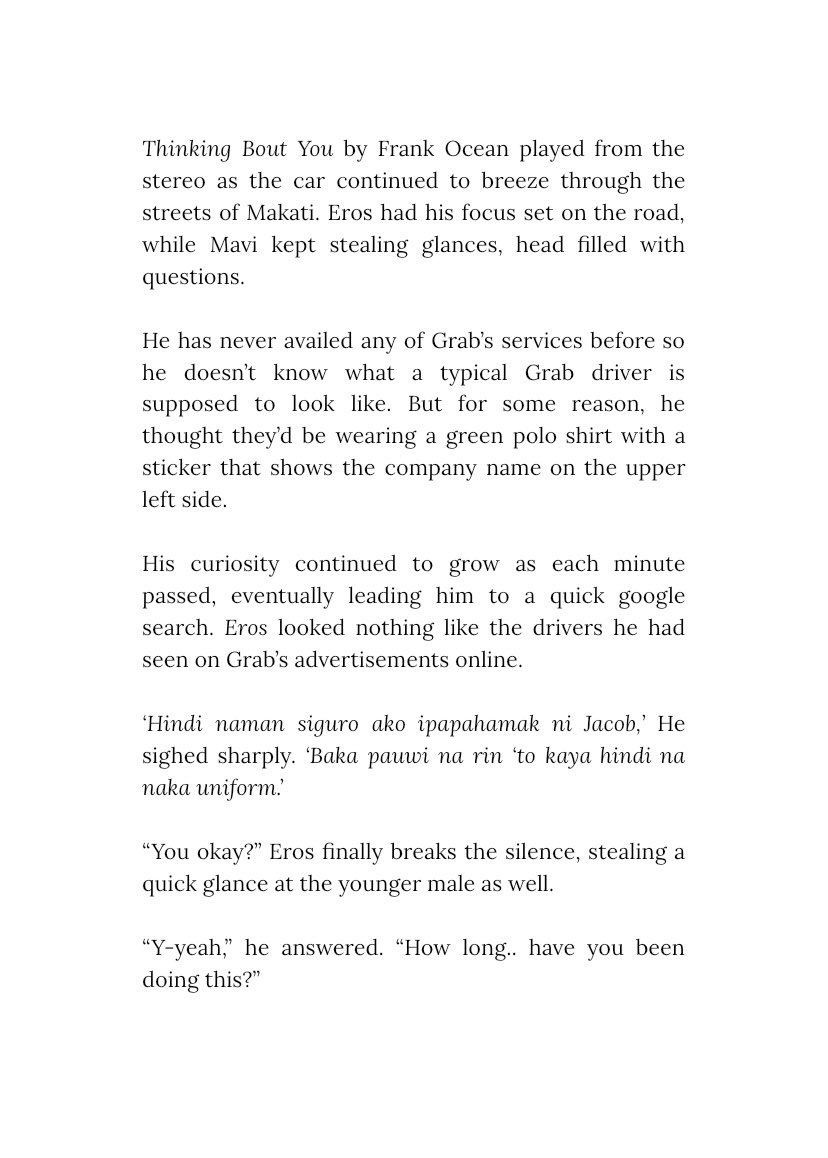 Thinking Bout You by Frank Ocean played from the stereo as the car continued to breeze through the streets of Makati. Eros had his focus set on the road, while Mavi kept stealing glances, head filled with questions.

He has never availed any of Grab's services before so he doesn't know what a typical Grab driver is supposed to look like. But for some reason, he thought they'd be wearing a green polo shirt with a sticker that shows the company name on the upper left side.

His curiosity continued to grow as each minute passed, eventually leading him to a quick google search. Eros looked nothing like the drivers he had seen on Grab's advertisements online.

'Hindi naman siguro ako ipapahamak ni Jacob,' He sighed sharply. 'Baka pauwi na rin 'to kaya hindi na naka uniform.'

"You okay?" Eros finally breaks the silence, stealing a quick glance at the younger male as well.

"Y-yeah," he answered. "How long.. have you been doing this?"